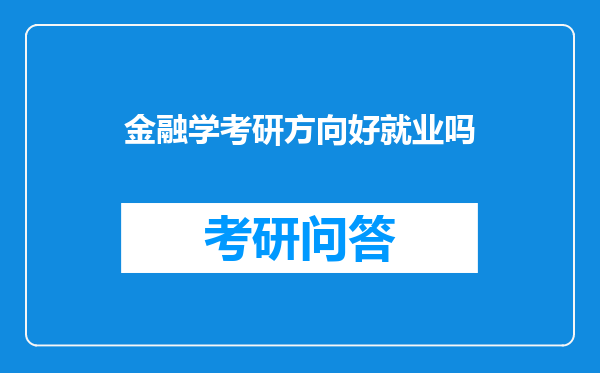 金融学考研方向好就业吗

考研问答